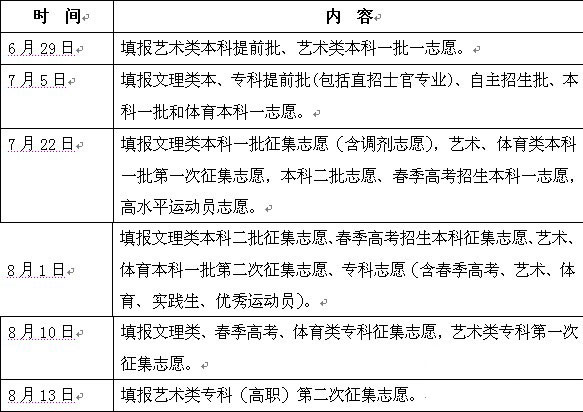 | 时 间 | 内 容 |
|---|---|
| 6月29日 | 填报艺术类本科提前批、艺术类本科一批一志愿。 |
| 7月5日 | 填报文理类本、专科提前批(包括直招士官专业)、自主招生批、本科一批和体育本科一志愿。 |
| 7月22日 | 填报文理类本科一批征集志愿（含调剂志愿），艺术、体育类本科一批第一次征集志愿，本科二批志愿、春季高考招生本科一志愿，高水平运动员志愿。 |
| 8月1日 | 填报文理类本科二批征集志愿、春季高考招生本科征集志愿、艺术、体育本科一批第二次征集志愿、专科志愿（含春季高考、艺术、体育、实践生、优秀运动员）。 |
| 8月10日 | 填报文理类、春季高考、体育类专科征集志愿，艺术类专科第一次征集志愿。 |
| 8月13日 | 填报艺术类专科（高职）第二次征集志愿。 |